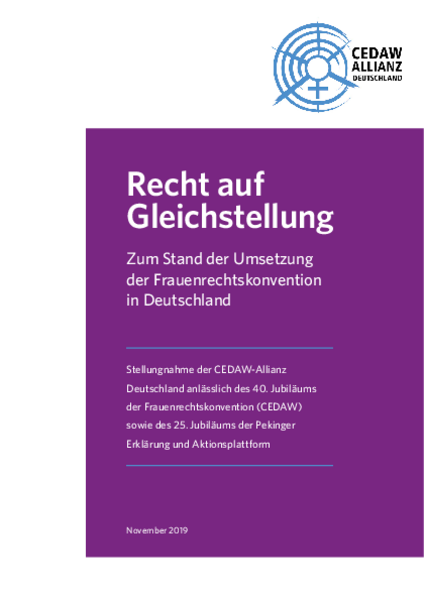 CEDAW
ALLIANZ
DEUTSCHLAND

Recht auf Gleichstellung

Zum Stand der Umsetzung der Frauenrechtskonvention in Deutschland

Stellungnahme der CEDAW-Allianz Deutschland anlässlich des 40. Jubiläums der Frauenrechtskonvention (CEDAW) sowie des 25. Jubiläums der Pekinger Erklärung und Aktionsplattform

November 2019